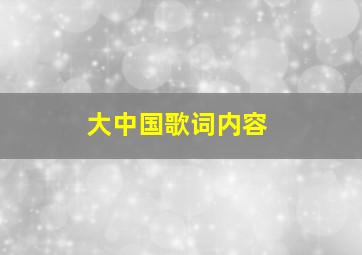 大中国歌词内容